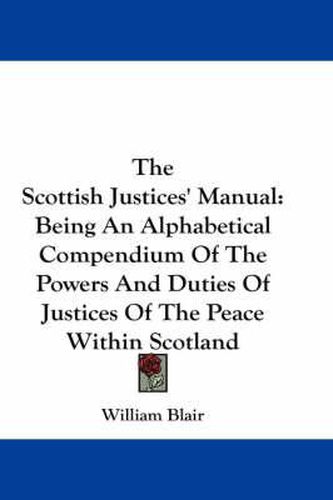 The
Scottish Justices' Manual:
Being An Alphabetical
Compendium Of The
Powers And Duties Of
Justices Of The Peace
Within Scotland

William Blair